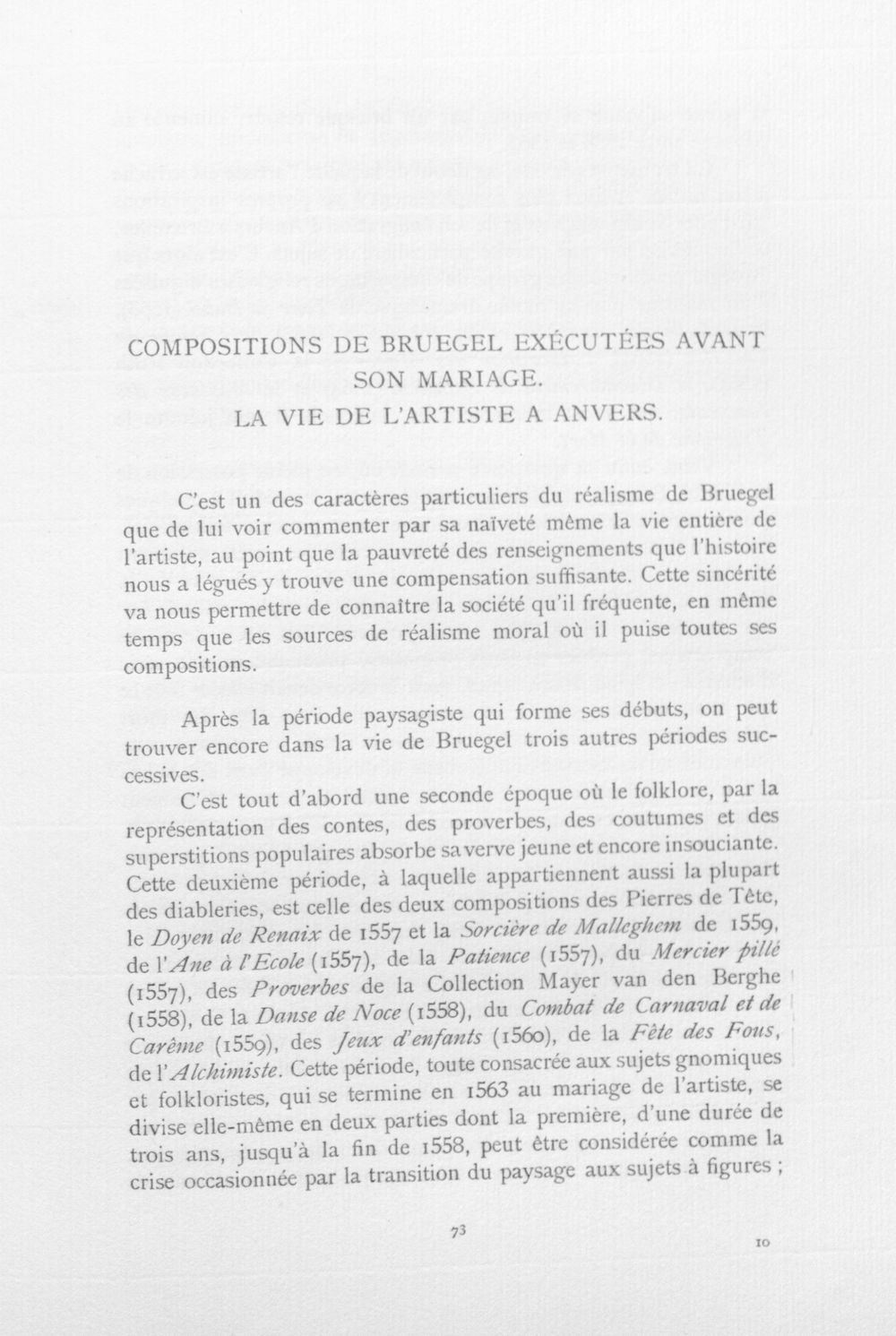 COMPOSITIONS DE BRUEGEL EXÉCUTÉES AVANT SON MARIAGE.
LA VIE DE L'ARTISTE A ANVERS.

C'est un des caractères particuliers du réalisme de Bruegel que de lui voir commenter par sa naïveté même la vie entière de l'artiste, au point que la pauvreté des renseignements que l'histoire nous a légués y trouve une compensation suffisante. Cette sincérité va nous permettre de connaître la société qu'il fréquente, en même temps que les sources de réalisme moral où il puise toutes ses compositions.

Après la période paysagiste qui forme ses débuts, on peut trouver encore dans la vie de Bruegel trois autres périodes successives.

C'est tout d'abord une seconde époque où le folklore, par la représentation des contes, des proverbes, des coutumes et des superstitions populaires absorbe sa verve jeune et encore insouciante. Cette deuxième période, à laquelle appartiennent aussi la plupart des diableries, est celle des deux compositions des Pierres de Tête, le Doyen de Renaix de 1557 et la Sorcière de Malleghem de 1559, de l'Ane à l'Ecole (1557), de la Patience (1557), du Mercier pillé (1557), des Proverbes de la Collection Mayer van den Berghe (1558), de la Danse de Noce (1558), du Combat de Carnaval et de Carême (1559), des Jeux d'enfants (1560), de la Fête des Fous, de l'Alchimiste. Cette période, toute consacrée aux sujets gnomiques et folkloristes, qui se termine en 1563 au mariage de l'artiste, se divise elle-même en deux parties dont la première, d'une durée de trois ans, jusqu'à la fin de 1558, peut être considérée comme la crise occasionnée par la transition du paysage aux sujets à figures ;

73

10